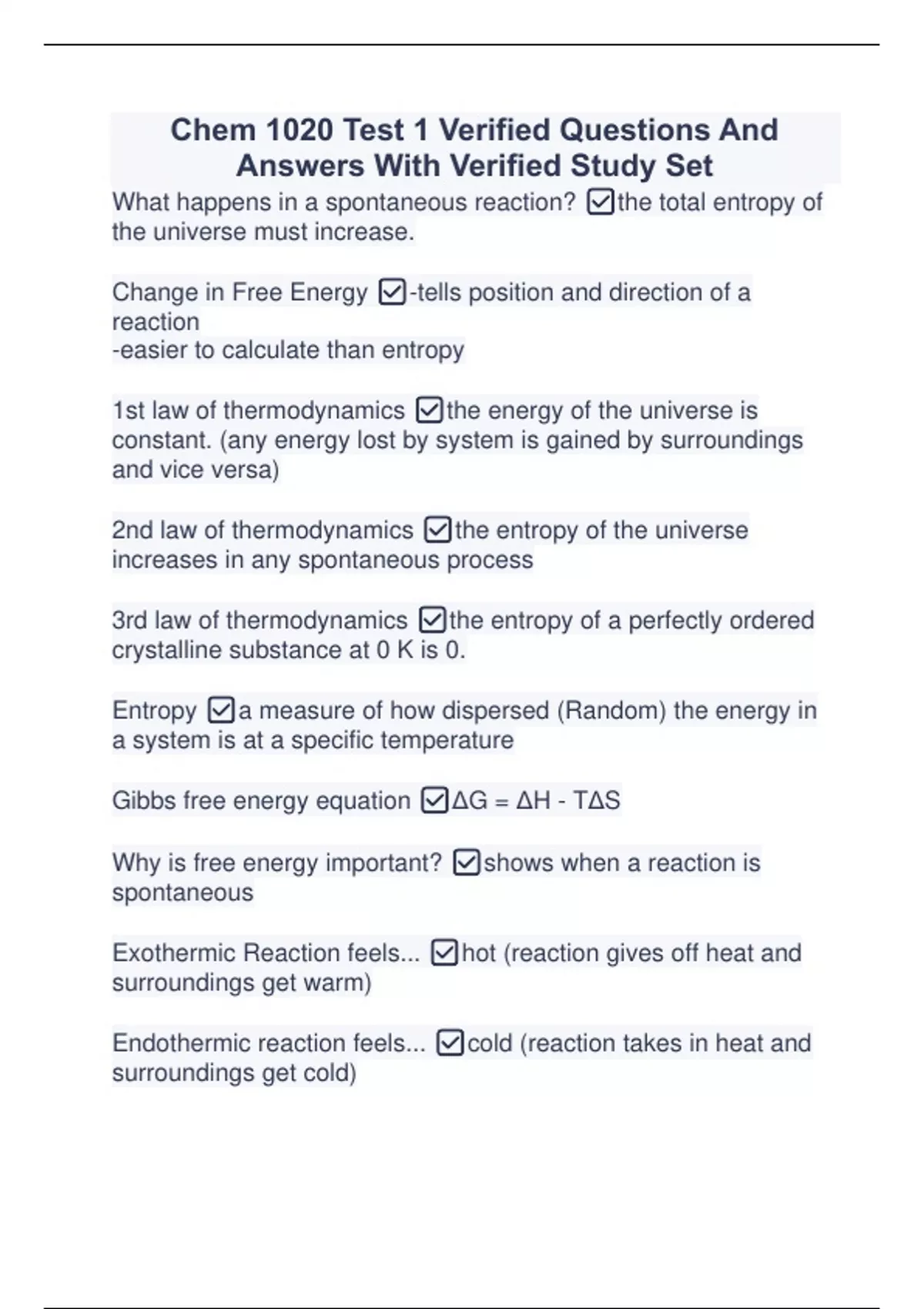 Chem 1020 Test 1 Verified Questions And Answers With Verified Study Set

What happens in a spontaneous reaction? ☑the total entropy of the universe must increase.

Change in Free Energy ☑-tells position and direction of a reaction
-easier to calculate than entropy

1st law of thermodynamics ☑the energy of the universe is constant. (any energy lost by system is gained by surroundings and vice versa)

2nd law of thermodynamics ☑the entropy of the universe increases in any spontaneous process

3rd law of thermodynamics ☑the entropy of a perfectly ordered crystalline substance at 0 K is 0.

Entropy ☑a measure of how dispersed (Random) the energy in a system is at a specific temperature

Gibbs free energy equation ☑$\Delta G = \Delta H - T\Delta S$

Why is free energy important? ☑shows when a reaction is spontaneous

Exothermic Reaction feels... ☑hot (reaction gives off heat and surroundings get warm)

Endothermic reaction feels... ☑cold (reaction takes in heat and surroundings get cold)